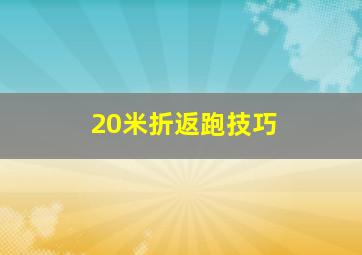 20米折返跑技巧